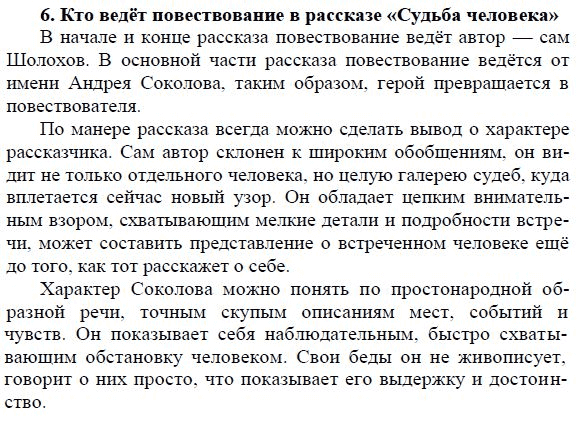 6. Кто ведёт повествование в рассказе «Судьба человека»

В начале и конце рассказа повествование ведёт автор — сам Шолохов. В основной части рассказа повествование ведётся от имени Андрея Соколова, таким образом, герой превращается в повествователя.

По манере рассказа всегда можно сделать вывод о характере рассказчика. Сам автор склонен к широким обобщениям, он видит не только отдельного человека, но целую галерею судеб, куда вплетается сейчас новый узор. Он обладает цепким внимательным взором, схватывающим мелкие детали и подробности встречи, может составить представление о встреченном человеке ещё до того, как тот расскажет о себе.

Характер Соколова можно понять по простонародной образной речи, точным скупым описаниям мест, событий и чувств. Он показывает себя наблюдательным, быстро схватывающим обстановку человеком. Свои беды он не живописует, говорит о них просто, что показывает его выдержку и достоинство.